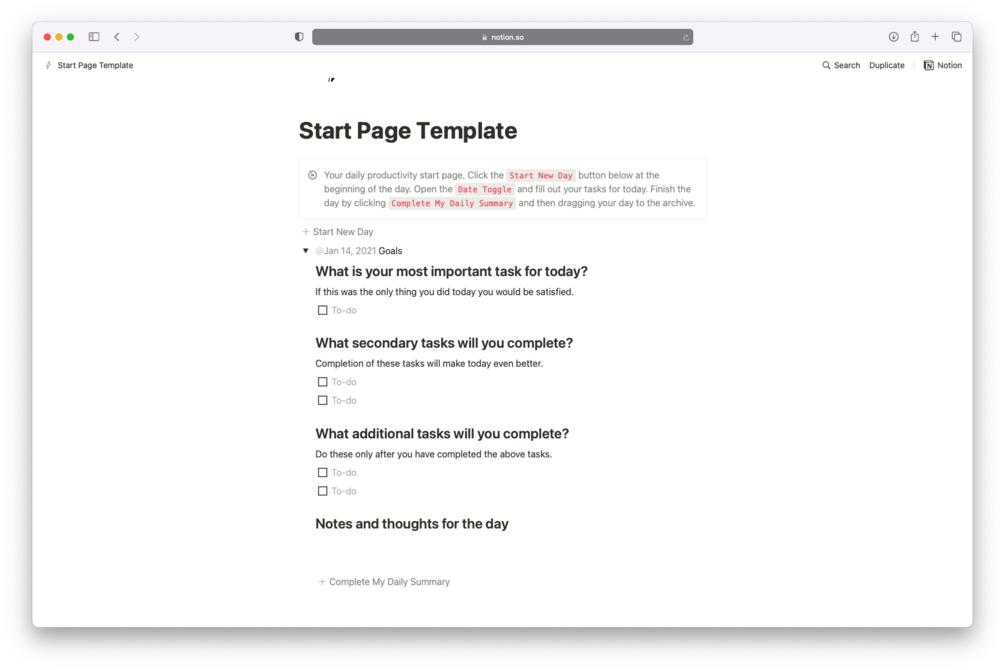 notion.so

Start Page Template

Search Duplicate Notion

Start Page Template

Your daily productivity start page. Click the Start New Day button below at the beginning of the day. Open the Date Toggle and fill out your tasks for today. Finish the day by clicking Complete My Daily Summary and then dragging your day to the archive.

+ Start New Day

@Jan 14, 2021 Goals

What is your most important task for today?

If this was the only thing you did today you would be satisfied.

To-do

What secondary tasks will you complete?

Completion of these tasks will make today even better.

To-do

To-do

What additional tasks will you complete?

Do these only after you have completed the above tasks.

To-do

To-do

Notes and thoughts for the day

+ Complete My Daily Summary